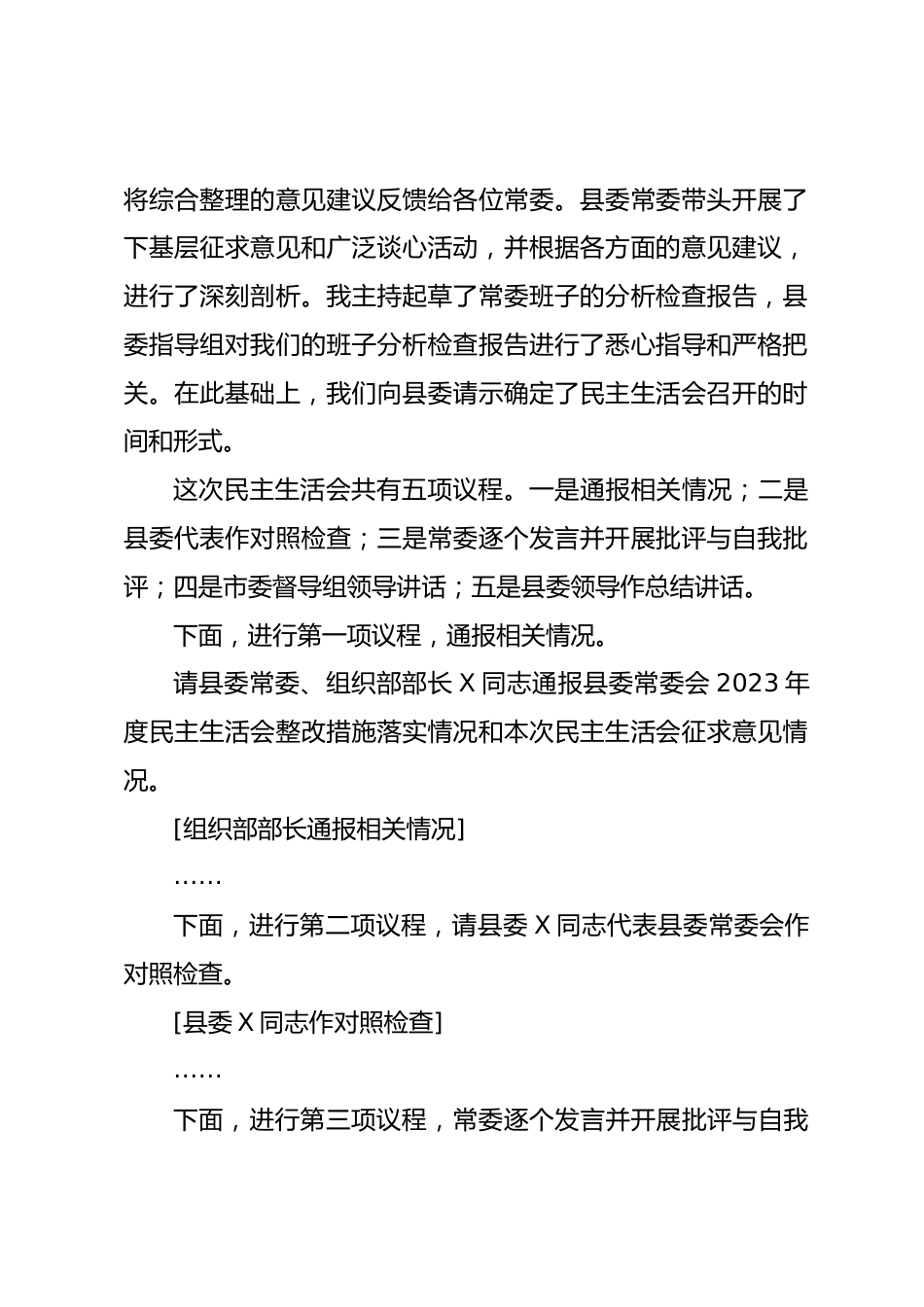 将综合整理的意见建议反馈给各位常委。县委常委带头开展了下基层征求意见和广泛谈心活动，并根据各方面的意见建议，进行了深刻剖析。我主持起草了常委班子的分析检查报告，县委指导组对我们的班子分析检查报告进行了悉心指导和严格把关。在此基础上，我们向县委请示确定了民主生活会召开的时间和形式。

这次民主生活会共有五项议程。一是通报相关情况；二是县委代表作对照检查；三是常委逐个发言并开展批评与自我批评；四是市委督导组领导讲话；五是县委领导作总结讲话。

下面，进行第一项议程，通报相关情况。

请县委常委、组织部部长 X 同志通报县委常委会 2023 年度民主生活会整改措施落实情况和本次民主生活会征求意见情况。

[组织部部长通报相关情况]

……

下面，进行第二项议程，请县委 X 同志代表县委常委会作对照检查。

[县委 X 同志作对照检查]

……

下面，进行第三项议程，常委逐个发言并开展批评与自我